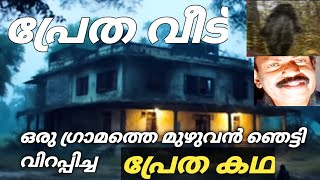 പ്രേത വീട്

ഒരു ഗ്രാമത്തെ മുഴുവൻ ഞെട്ടി വിറപ്പിച്ച

പ്രേത കഥ